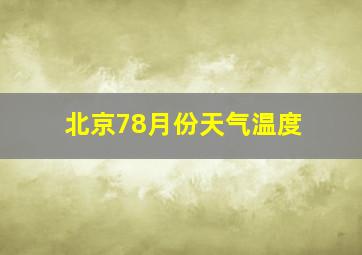 北京78月份天气温度